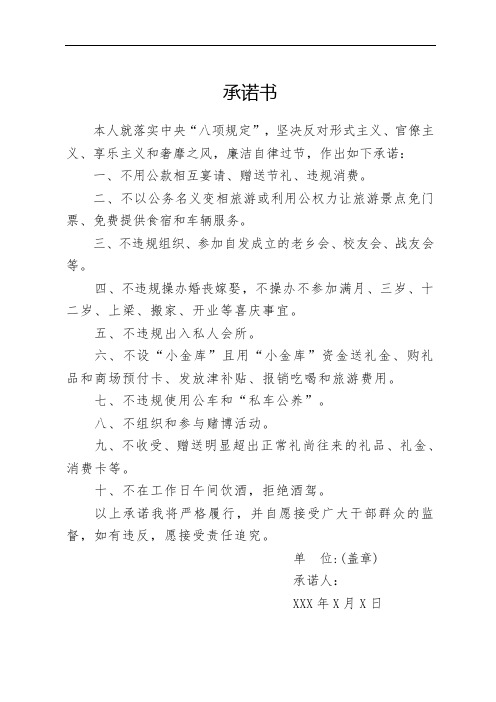 承诺书

本人就落实中央“八项规定”，坚决反对形式主义、官僚主义、享乐主义和奢靡之风，廉洁自律过节，作出如下承诺：

一、不用公款相互宴请、赠送节礼、违规消费。

二、不以公务名义变相旅游或利用公权力让旅游景点免门票、免费提供食宿和车辆服务。

三、不违规组织、参加自发成立的老乡会、校友会、战友会等。

四、不违规操办婚丧嫁娶，不操办不参加满月、三岁、十二岁、上梁、搬家、开业等喜庆事宜。

五、不违规出入私人会所。

六、不设“小金库”且用“小金库”资金送礼金、购礼品和商场预付卡、发放津补贴、报销吃喝和旅游费用。

七、不违规使用公车和“私车公养”。

八、不组织和参与赌博活动。

九、不收受、赠送明显超出正常礼尚往来的礼品、礼金、消费卡等。

十、不在工作日午间饮酒，拒绝酒驾。

以上承诺我将严格履行，并自愿接受广大干部群众的监督，如有违反，愿接受责任追究。

单　位：(盖章)

承诺人：

XXX 年 X 月 X 日